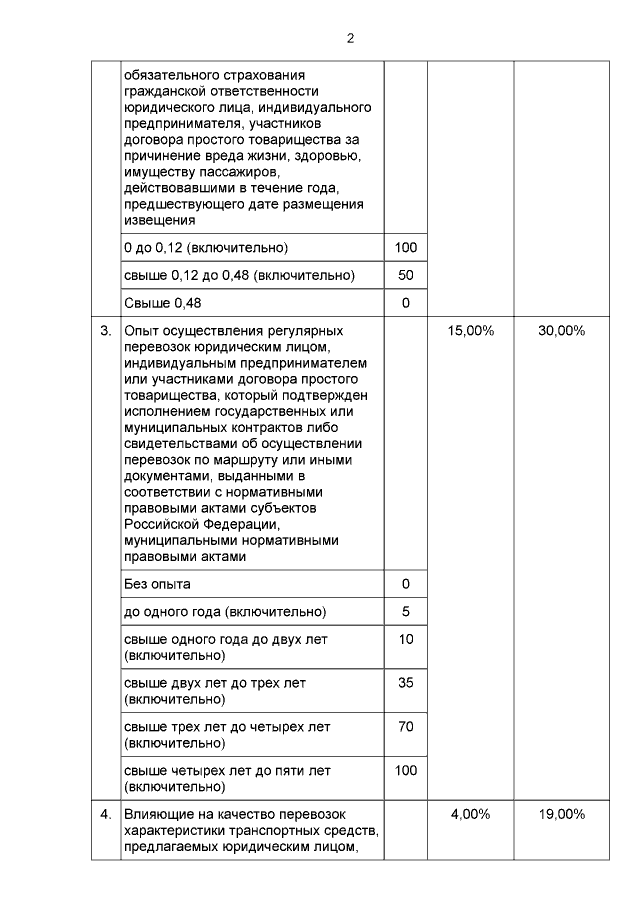 2

| | | | | |
|---|---|---|---|---|
| | обязательного страхования гражданской ответственности юридического лица, индивидуального предпринимателя, участников договора простого товарищества за причинение вреда жизни, здоровью, имуществу пассажиров, действовавшими в течение года, предшествующего дате размещения извещения | | | |
| | 0 до 0,12 (включительно) | 100 | | |
| | свыше 0,12 до 0,48 (включительно) | 50 | | |
| | Свыше 0,48 | 0 | | |
| 3. | Опыт осуществления регулярных перевозок юридическим лицом, индивидуальным предпринимателем или участниками договора простого товарищества, который подтвержден исполнением государственных или муниципальных контрактов либо свидетельствами об осуществлении перевозок по маршруту или иными документами, выданными в соответствии с нормативными правовыми актами субъектов Российской Федерации, муниципальными нормативными правовыми актами | | 15,00% | 30,00% |
| | Без опыта | 0 | | |
| | до одного года (включительно) | 5 | | |
| | свыше одного года до двух лет (включительно) | 10 | | |
| | свыше двух лет до трех лет (включительно) | 35 | | |
| | свыше трех лет до четырех лет (включительно) | 70 | | |
| | свыше четырех лет до пяти лет (включительно) | 100 | | |
| 4. | Влияющие на качество перевозок характеристики транспортных средств, предлагаемых юридическим лицом, | | 4,00% | 19,00% |